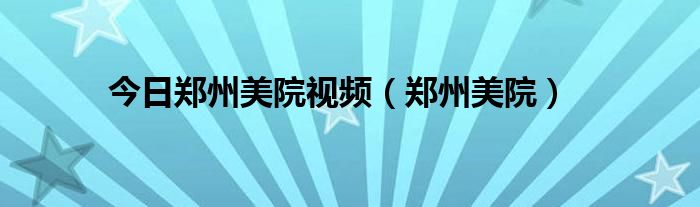 今日郑州美院视频（郑州美院）